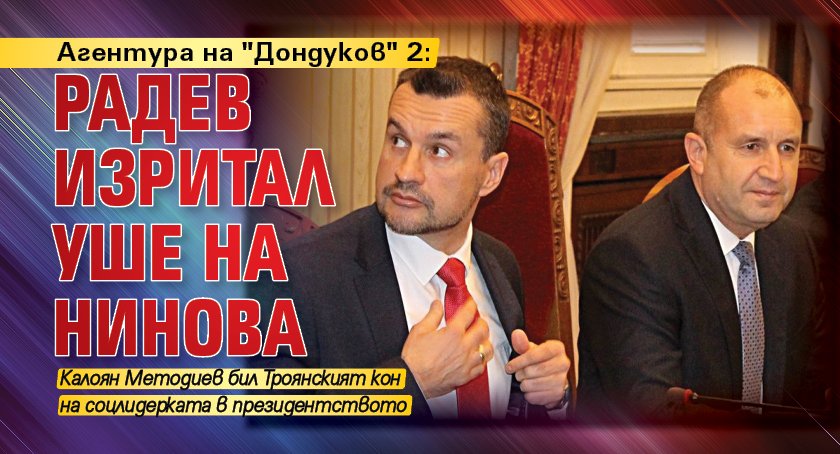 Агентура на "Дондуков" 2:

РАДЕВ ИЗРИТАЛ УШЕ НА НИНОВА

Калоян Методиев бил Троянският кон на соцлидерката в президентството